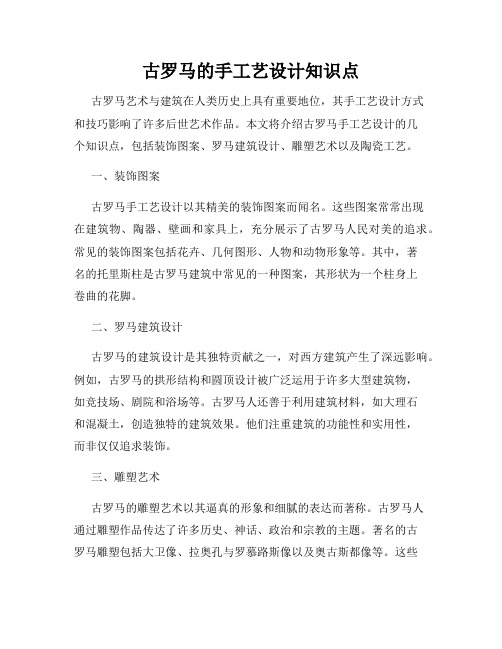 古罗马的手工艺设计知识点

古罗马艺术与建筑在人类历史上具有重要地位，其手工艺设计方式和技巧影响了许多后世艺术作品。本文将介绍古罗马手工艺设计的几个知识点，包括装饰图案、罗马建筑设计、雕塑艺术以及陶瓷工艺。

一、装饰图案

古罗马手工艺设计以其精美的装饰图案而闻名。这些图案常常出现在建筑物、陶器、壁画和家具上，充分展示了古罗马人民对美的追求。常见的装饰图案包括花卉、几何图形、人物和动物形象等。其中，著名的托里斯柱是古罗马建筑中常见的一种图案，其形状为一个柱身上卷曲的花脚。

二、罗马建筑设计

古罗马的建筑设计是其独特贡献之一，对西方建筑产生了深远影响。例如，古罗马的拱形结构和圆顶设计被广泛运用于许多大型建筑物，如竞技场、剧院和浴场等。古罗马人还善于利用建筑材料，如大理石和混凝土，创造独特的建筑效果。他们注重建筑的功能性和实用性，而非仅仅追求装饰。

三、雕塑艺术

古罗马的雕塑艺术以其逼真的形象和细腻的表达而著称。古罗马人通过雕塑作品传达了许多历史、神话、政治和宗教的主题。著名的古罗马雕塑包括大卫像、拉奥孔与罗慕路斯像以及奥古斯都像等。这些